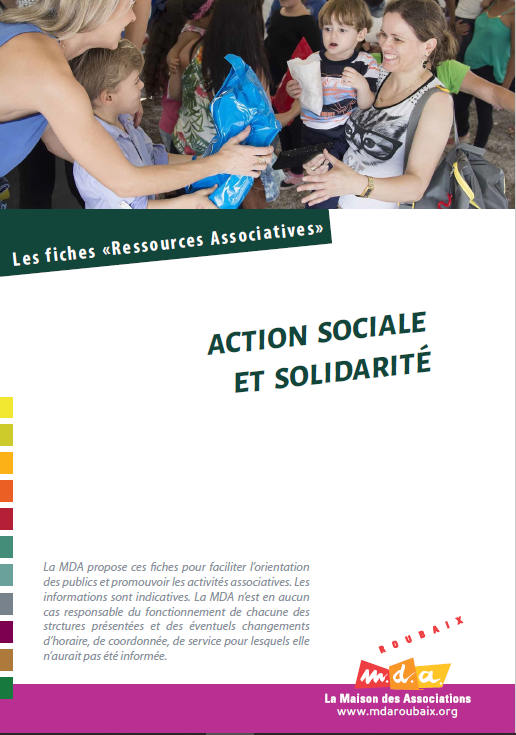 Les fiches «Ressources Associatives»

ACTION SOCIALE ET SOLIDARITÉ

La MDA propose ces fiches pour faciliter l'orientation des publics et promouvoir les activités associatives. Les informations sont indicatives. La MDA n'est en aucun cas responsable du fonctionnement de chacune des strctures présentées et des éventuels changements d'horaire, de coordonnée, de service pour lesquels elle n'aurait pas été informée.

ROUBAIX
m.d.a.
La Maison des Associations
www.mdaroubaix.org